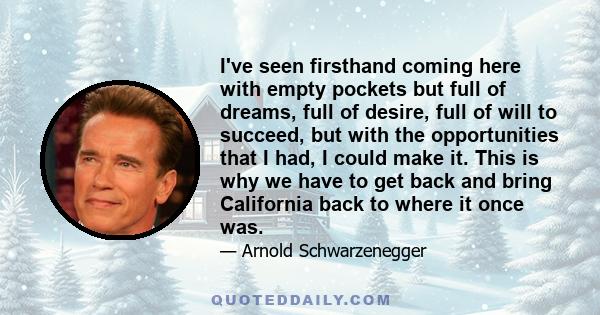 I've seen firsthand coming here with empty pockets but full of dreams, full of desire, full of will to succeed, but with the opportunities that I had, I could make it. This is why we have to get back and bring California back to where it once was.

— Arnold Schwarzenegger

QUOTEDDAILY.COM